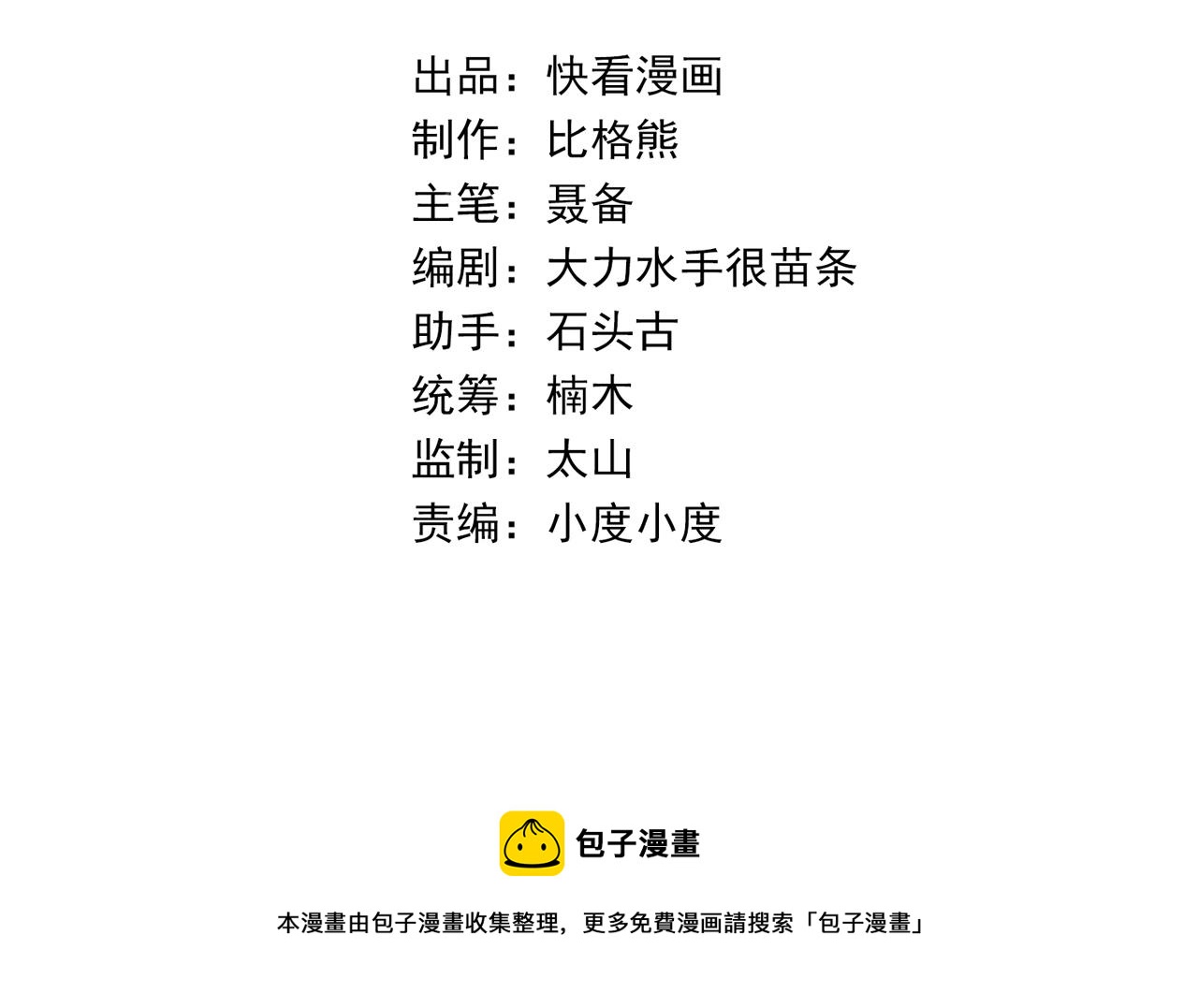 出品：快看漫画
制作：比格熊
主笔：聂备
编剧：大力水手很苗条
助手：石头古
统筹：楠木
监制：太山
责编：小度小度

包子漫畫

本漫畫由包子漫畫收集整理，更多免費漫画請搜索「包子漫畫」